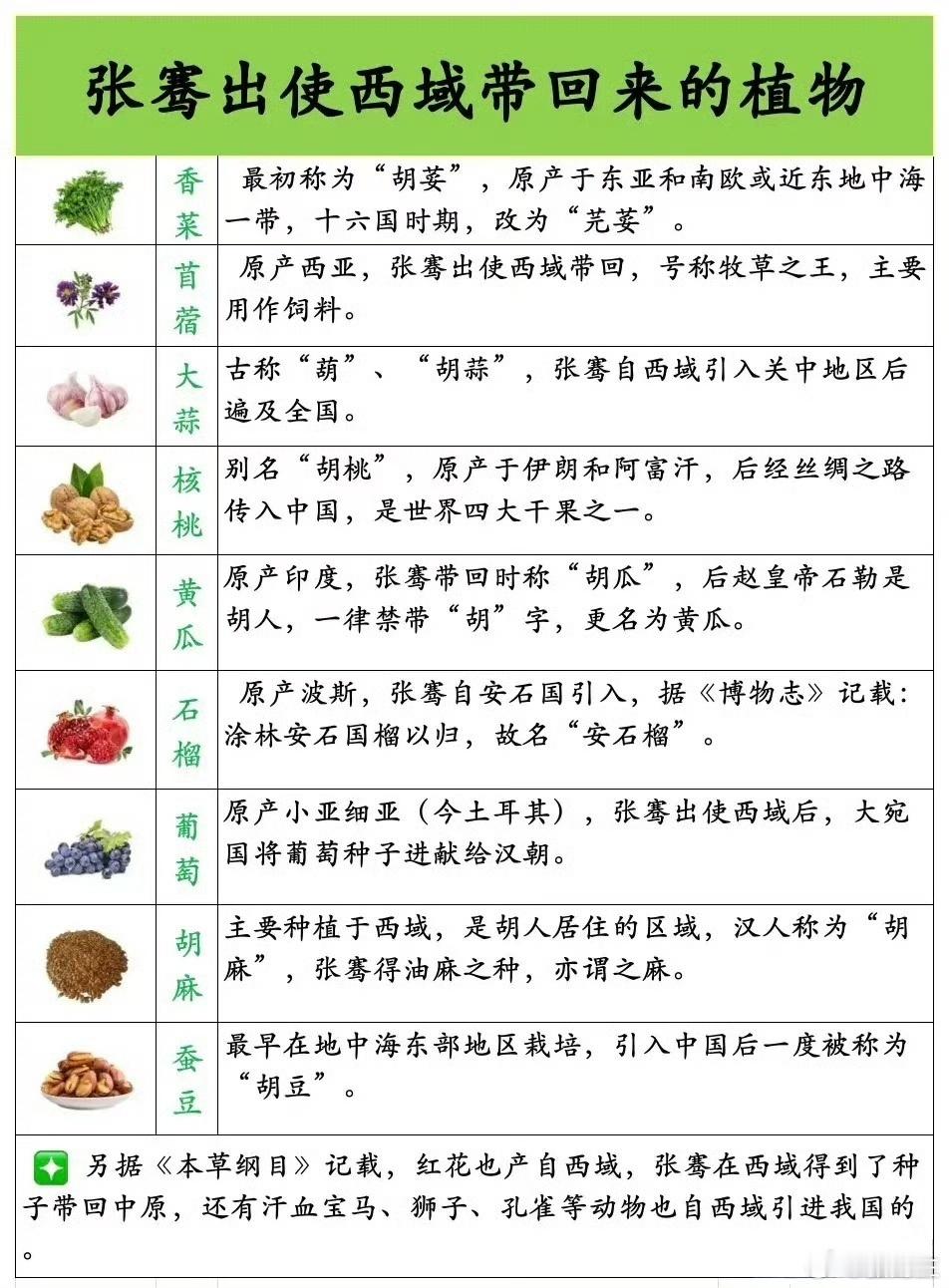 张骞出使西域带回来的植物

| | | |
|---|---|---|
| | 香菜 | 最初称为“胡荽”，原产于东亚和南欧或近东地中海一带，十六国时期，改为“芫荽”。 |
| | 苜蓿 | 原产西亚，张骞出使西域带回，号称牧草之王，主要用作饲料。 |
| | 大蒜 | 古称“葫”、“胡蒜”，张骞自西域引入关中地区后遍及全国。 |
| | 核桃 | 别名“胡桃”，原产于伊朗和阿富汗，后经丝绸之路传入中国，是世界四大干果之一。 |
| | 黄瓜 | 原产印度，张骞带回时称“胡瓜”，后赵皇帝石勒是胡人，一律禁带“胡”字，更名为黄瓜。 |
| | 石榴 | 原产波斯，张骞自安石国引入，据《博物志》记载：涂林安石国榴以归，故名“安石榴”。 |
| | 葡萄 | 原产小亚细亚（今土耳其），张骞出使西域后，大宛国将葡萄种子进献给汉朝。 |
| | 胡麻 | 主要种植于西域，是胡人居住的区域，汉人称为“胡麻”，张骞得油麻之种，亦谓之麻。 |
| | 蚕豆 | 最早在地中海东部地区栽培，引入中国后一度被称为“胡豆”。 |

另据《本草纲目》记载，红花也产自西域，张骞在西域得到了种子带回中原，还有汗血宝马、狮子、孔雀等动物也自西域引进我国的。